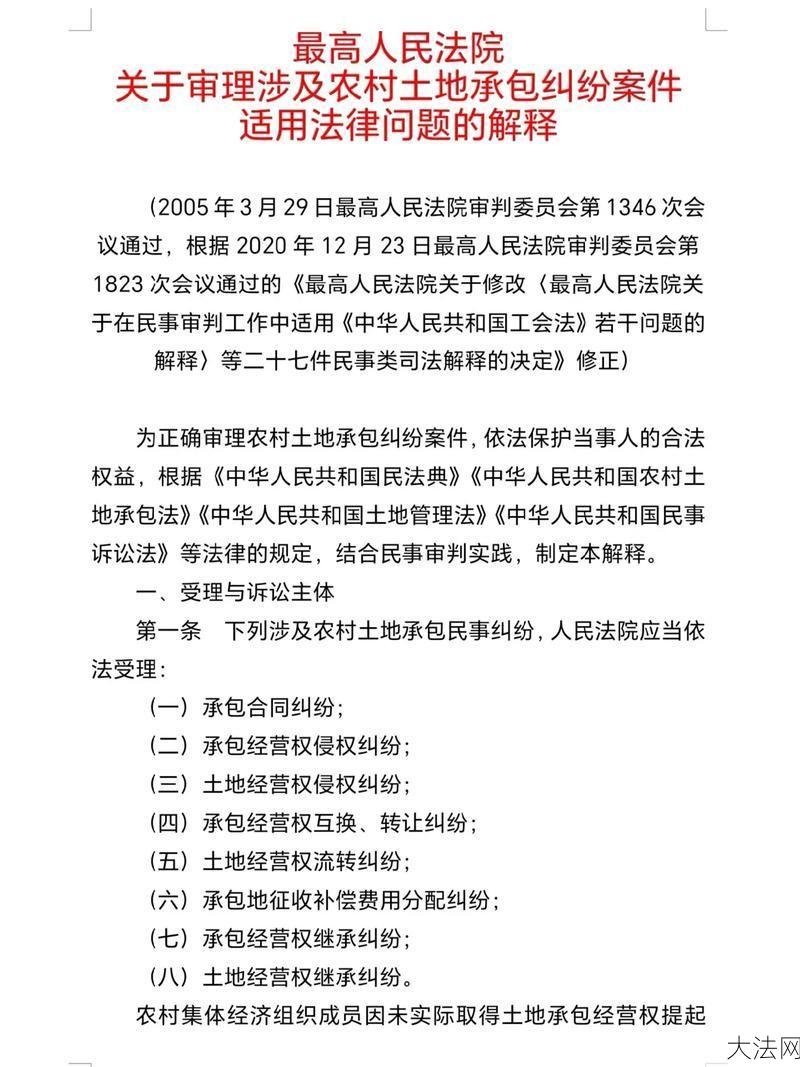 最高人民法院
关于审理涉及农村土地承包纠纷案件
适用法律问题的解释

（2005 年 3 月 29 日最高人民法院审判委员会第 1346 次会议通过，根据 2020 年 12 月 23 日最高人民法院审判委员会第 1823 次会议通过的《最高人民法院关于修改〈最高人民法院关于在民事审判工作中适用《中华人民共和国工会法》若干问题的解释〉等二十七件民事类司法解释的决定》修正）

为正确审理农村土地承包纠纷案件，依法保护当事人的合法权益，根据《中华人民共和国民法典》《中华人民共和国农村土地承包法》《中华人民共和国土地管理法》《中华人民共和国民事诉讼法》等法律的规定，结合民事审判实践，制定本解释。

一、受理与诉讼主体

第一条　下列涉及农村土地承包民事纠纷，人民法院应当依法受理：

（一）承包合同纠纷；

（二）承包经营权侵权纠纷；

（三）土地经营权侵权纠纷；

（四）承包经营权互换、转让纠纷；

（五）土地经营权流转纠纷；

（六）承包地征收补偿费用分配纠纷；

（七）承包经营权继承纠纷；

（八）土地经营权继承纠纷。

农村集体经济组织成员因未实际取得土地承包经营权提起

大法网